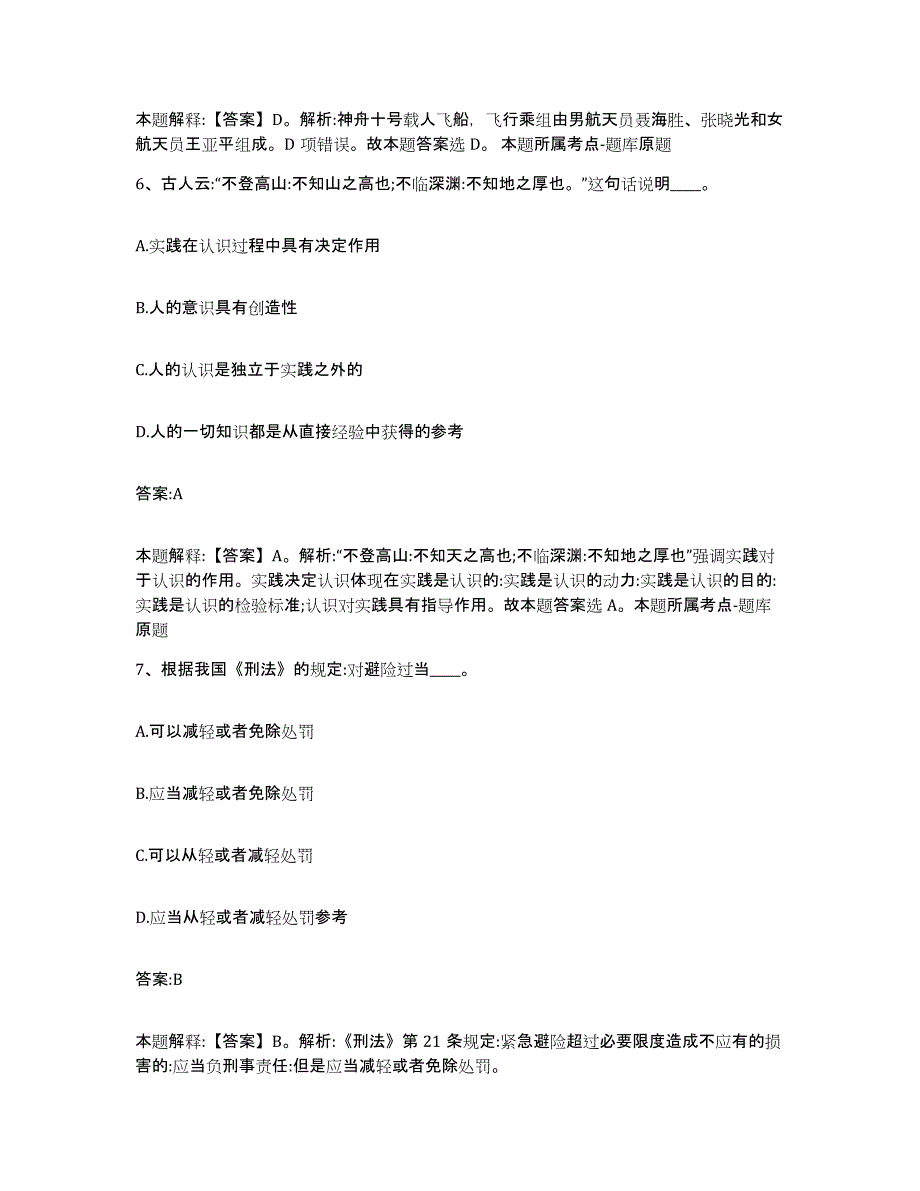 本题解释:【答案】D。解析:神舟十号载人飞船，飞行乘组由男航天员聂海胜、张晓光和女航天员王亚平组成。D 项错误。故本题答案选 D。 本题所属考点-题库原题

6、古人云:“不登高山:不知山之高也;不临深渊:不知地之厚也。”这句话说明____。

A.实践在认识过程中具有决定作用

B.人的意识具有创造性

C.人的认识是独立于实践之外的

D.人的一切知识都是从直接经验中获得的参考

答案:A

本题解释:【答案】A。解析:“不登高山:不知天之高也;不临深渊:不知地之厚也”强调实践对于认识的作用。实践决定认识体现在实践是认识的:实践是认识的动力:实践是认识的目的:实践是认识的检验标准;认识对实践具有指导作用。故本题答案选 A。本题所属考点-题库原题

7、根据我国《刑法》的规定:对避险过当____。

A.可以减轻或者免除处罚

B.应当减轻或者免除处罚

C.可以从轻或者减轻处罚

D.应当从轻或者减轻处罚参考

答案:B

本题解释:【答案】B。解析:《刑法》第 21 条规定:紧急避险超过必要限度造成不应有的损害的:应当负刑事责任:但是应当减轻或者免除处罚。